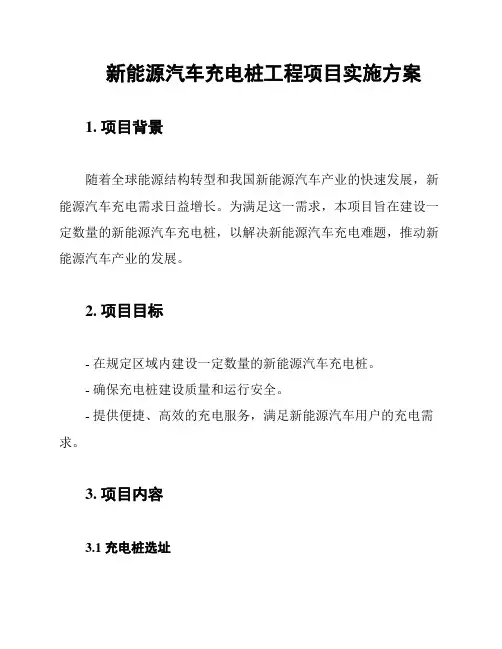 新能源汽车充电桩工程项目实施方案

1. 项目背景

随着全球能源结构转型和我国新能源汽车产业的快速发展，新能源汽车充电需求日益增长。为满足这一需求，本项目旨在建设一定数量的新能源汽车充电桩，以解决新能源汽车充电难题，推动新能源汽车产业的发展。

2. 项目目标

- 在规定区域内建设一定数量的新能源汽车充电桩。
- 确保充电桩建设质量和运行安全。
- 提供便捷、高效的充电服务，满足新能源汽车用户的充电需求。

3. 项目内容

3.1 充电桩选址